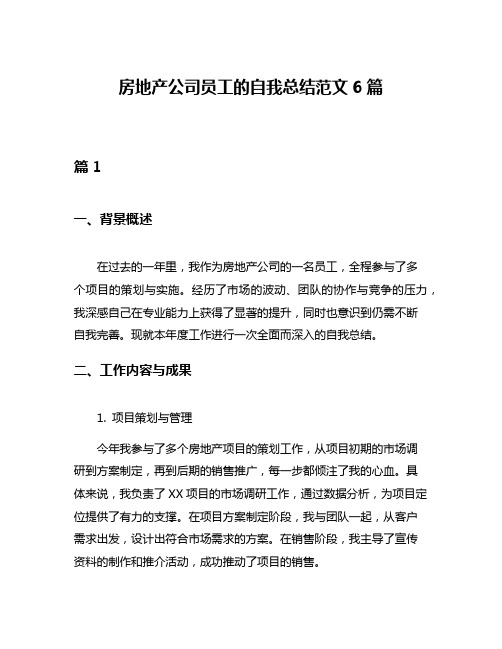 房地产公司员工的自我总结范文 6 篇

篇 1

一、背景概述

在过去的一年里，我作为房地产公司的一名员工，全程参与了多个项目的策划与实施。经历了市场的波动、团队的协作与竞争的压力，我深感自己在专业能力上获得了显著的提升，同时也意识到仍需不断自我完善。现就本年度工作进行一次全面而深入的自我总结。

二、工作内容与成果

1. 项目策划与管理

今年我参与了多个房地产项目的策划工作，从项目初期的市场调研到方案制定，再到后期的销售推广，每一步都倾注了我的心血。具体来说，我负责了 XX 项目的市场调研工作，通过数据分析，为项目定位提供了有力的支撑。在项目方案制定阶段，我与团队一起，从客户需求出发，设计出符合市场需求的方案。在销售阶段，我主导了宣传资料的制作和推介活动，成功推动了项目的销售。